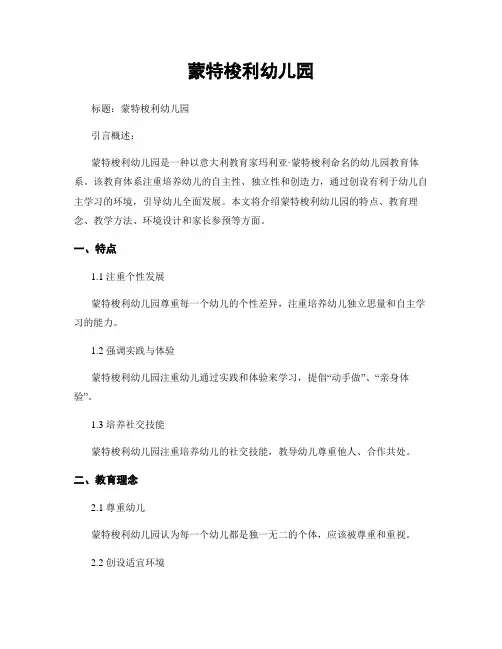 蒙特梭利幼儿园

标题：蒙特梭利幼儿园

引言概述：

蒙特梭利幼儿园是一种以意大利教育家玛利亚·蒙特梭利命名的幼儿园教育体系。该教育体系注重培养幼儿的自主性、独立性和创造力，通过创设有利于幼儿自主学习的环境，引导幼儿全面发展。本文将介绍蒙特梭利幼儿园的特点、教育理念、教学方法、环境设计和家长参预等方面。

一、特点

1.1 注重个性发展

蒙特梭利幼儿园尊重每一个幼儿的个性差异，注重培养幼儿独立思量和自主学习的能力。

1.2 强调实践与体验

蒙特梭利幼儿园注重幼儿通过实践和体验来学习，提倡“动手做”、“亲身体验”。

1.3 培养社交技能

蒙特梭利幼儿园注重培养幼儿的社交技能，教导幼儿尊重他人、合作共处。

二、教育理念

2.1 尊重幼儿

蒙特梭利幼儿园认为每一个幼儿都是独一无二的个体，应该被尊重和重视。

2.2 创设适宜环境